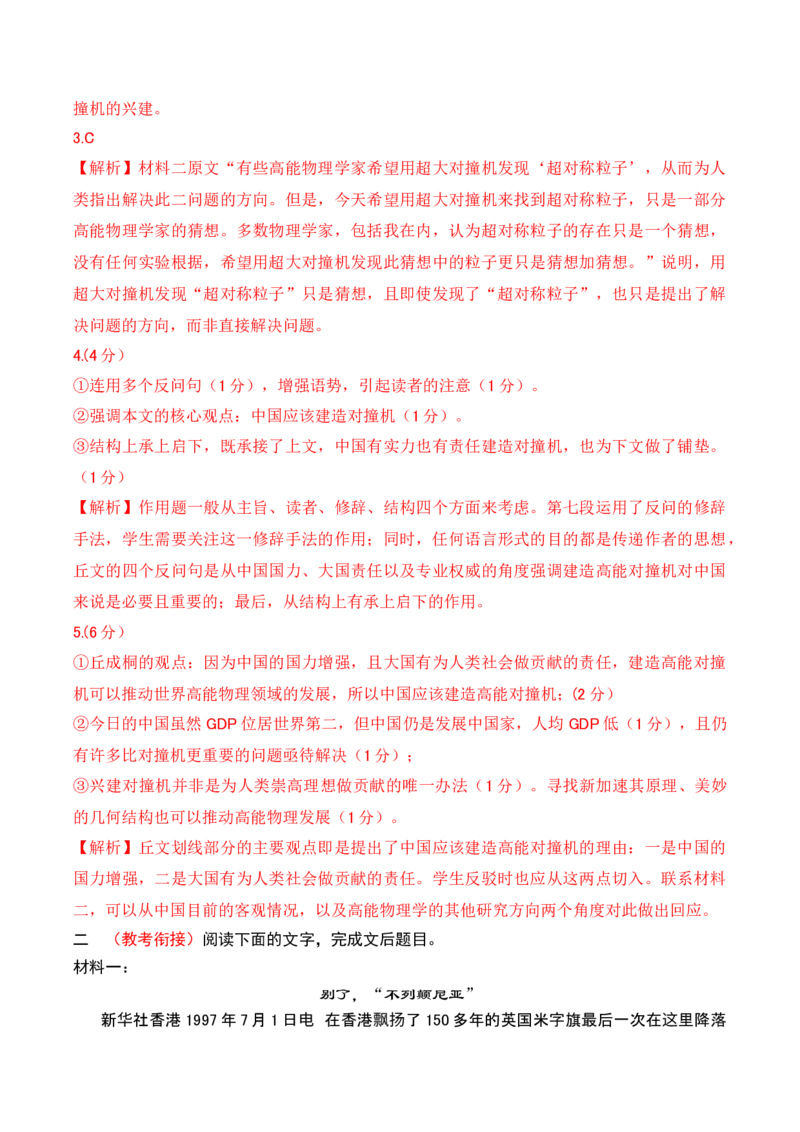 撞机的兴建。

3.C

【解析】材料二原文“有些高能物理学家希望用超大对撞机发现‘超对称粒子’，从而为人类指出解决此二问题的方向。但是，今天希望用超大对撞机来找到超对称粒子，只是一部分高能物理学家的猜想。多数物理学家，包括我在内，认为超对称粒子的存在只是一个猜想，没有任何实验根据，希望用超大对撞机发现此猜想中的粒子更只是猜想加猜想。”说明，用超大对撞机发现“超对称粒子”只是猜想，且即使发现了“超对称粒子”，也只是提出了解决问题的方向，而非直接解决问题。

4.(4分)

①连用多个反问句（1分），增强语势，引起读者的注意（1分）。

②强调本文的核心观点：中国应该建造对撞机（1分）。

③结构上承上启下，既承接了上文，中国有实力也有责任建造对撞机，也为下文做了铺垫。（1分）

【解析】作用题一般从主旨、读者、修辞、结构四个方面来考虑。第七段运用了反问的修辞手法，学生需要关注这一修辞手法的作用；同时，任何语言形式的目的都是传递作者的思想，丘文的四个反问句是从中国国力、大国责任以及专业权威的角度强调建造高能对撞机对中国来说是必要且重要的；最后，从结构上有承上启下的作用。

5.(6分)

①丘成桐的观点：因为中国的国力增强，且大国有为人类社会做贡献的责任，建造高能对撞机可以推动世界高能物理领域的发展，所以中国应该建造高能对撞机；(2分)

②今日的中国虽然GDP位居世界第二，但中国仍是发展中国家，人均GDP低（1分），且仍有许多比对撞机更重要的问题亟待解决（1分）；

③兴建对撞机并非是为人类崇高理想做贡献的唯一办法（1分）。寻找新加速其原理、美妙的几何结构也可以推动高能物理发展（1分）。

【解析】丘文划线部分的主要观点即是提出了中国应该建造高能对撞机的理由：一是中国的国力增强，二是大国有为人类社会做贡献的责任。学生反驳时也应从这两点切入。联系材料二，可以从中国目前的客观情况，以及高能物理学的其他研究方向两个角度对此做出回应。

二 （教考衔接）阅读下面的文字，完成文后题目。

材料一：

别了，“不列颠尼亚”

新华社香港1997年7月1日电 在香港飘扬了150多年的英国米字旗最后一次在这里降落